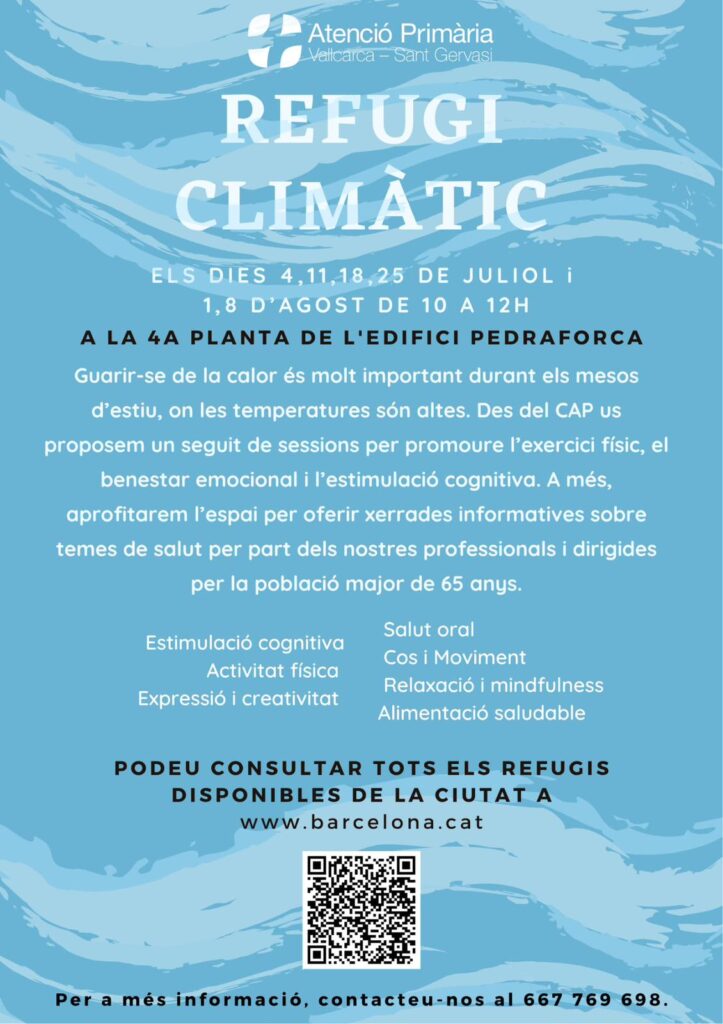 Atenció Primària
Vallcarca – Sant Gervasi

REFUGI CLIMÀTIC

ELS DIES 4,11,18,25 DE JULIOL i 1,8 D'AGOST DE 10 A 12H

A LA 4A PLANTA DE L'EDIFICI PEDRAFORCA

Guarir-se de la calor és molt important durant els mesos d'estiu, on les temperatures són altes. Des del CAP us proposem un seguit de sessions per promoure l'exercici físic, el benestar emocional i l'estimulació cognitiva. A més, aprofitarem l'espai per oferir xerrades informatives sobre temes de salut per part dels nostres professionals i dirigides per la població major de 65 anys.

Estimulació cognitiva
Activitat física
Expressió i creativitat

Salut oral
Cos i Moviment
Relaxació i mindfulness
Alimentació saludable

PODEU CONSULTAR TOTS ELS REFUGIS DISPONIBLES DE LA CIUTAT A
www.barcelona.cat

Per a més informació, contacteu-nos al 667 769 698.